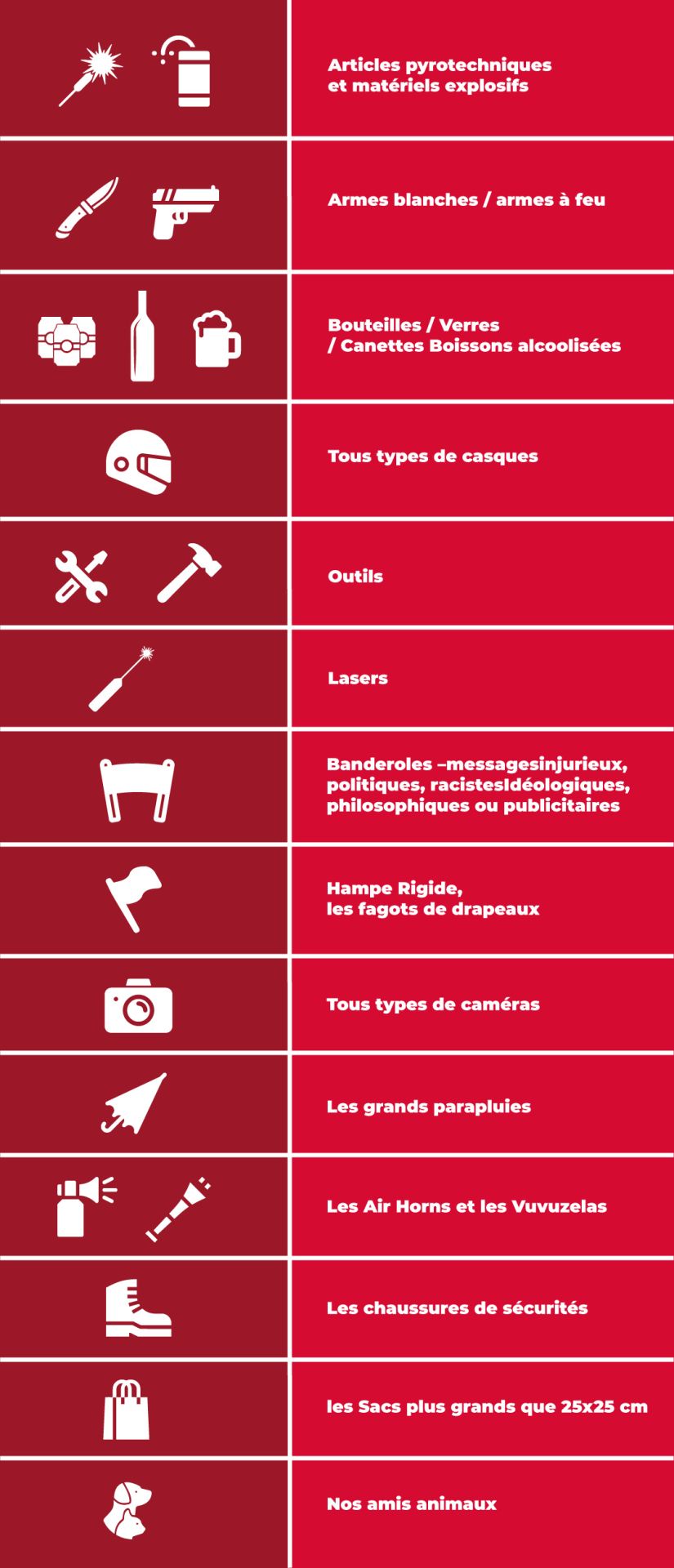 Articles pyrotechniques et matériels explosifs

Armes blanches / armes à feu

Bouteilles / Verres / Canettes Boissons alcoolisées

Tous types de casques

Outils

Lasers

Banderoles –messagesinjurieux, politiques, racistesIdéologiques, philosophiques ou publicitaires

Hampe Rigide, les fagots de drapeaux

Tous types de caméras

Les grands parapluies

Les Air Horns et les Vuvuzelas

Les chaussures de sécurités

les Sacs plus grands que 25x25 cm

Nos amis animaux